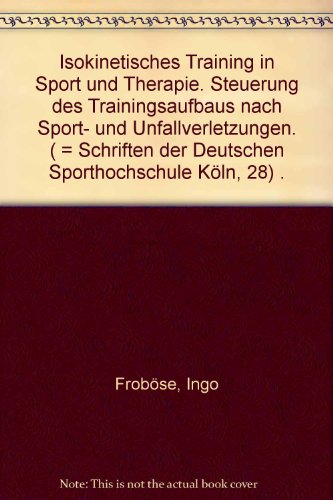 Isokinetisches Training in Sport und Therapie. Steuerung des Trainingsaufbaus nach Sport- und Unfallverletzungen. ( = Schriften der Deutschen Sporthochschule Köln, 28) .

Froböse, Ingo

Note: This is not the actual book cover